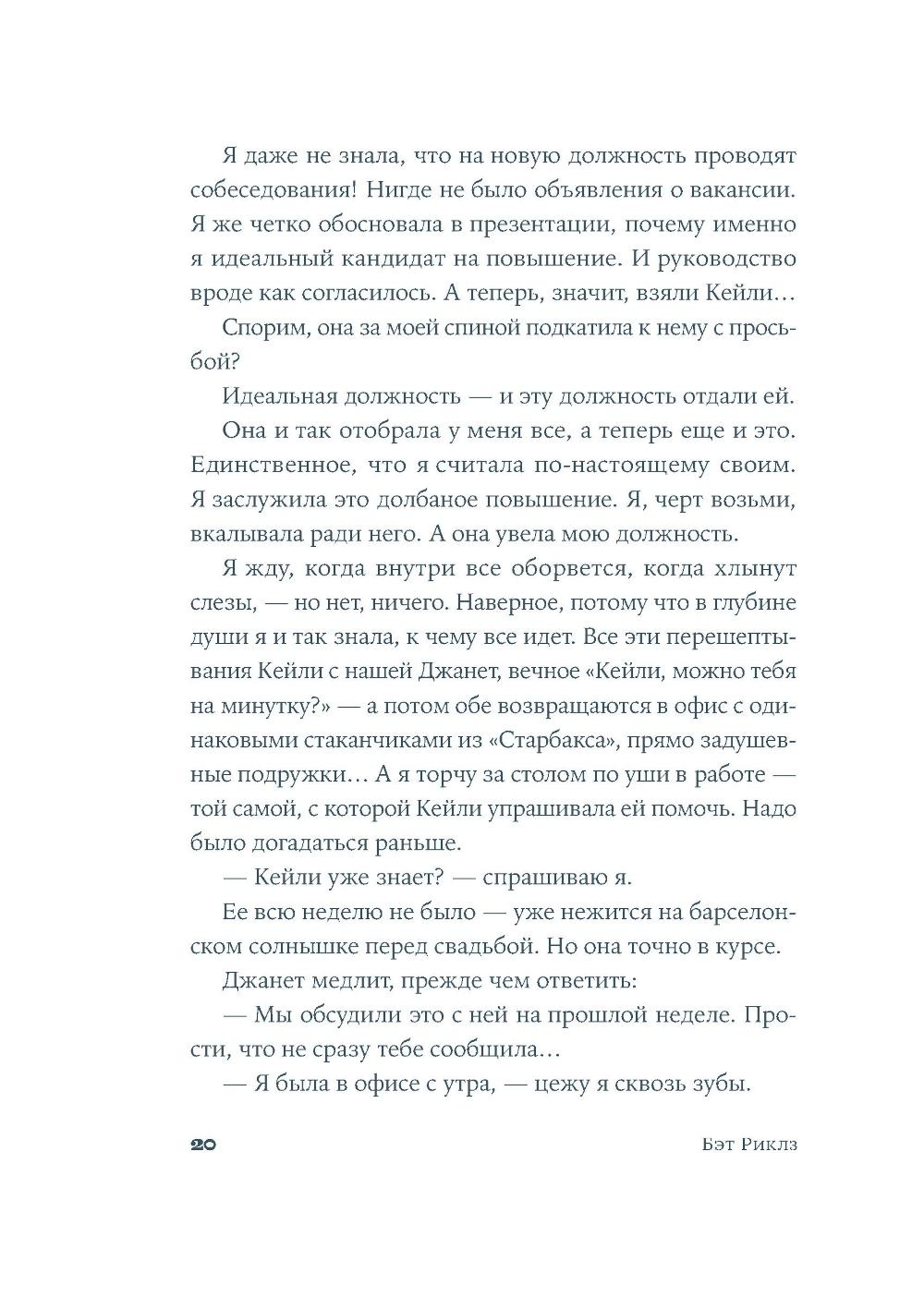 Я даже не знала, что на новую должность проводят собеседования! Нигде не было объявления о вакансии. Я же четко обосновала в презентации, почему именно я идеальный кандидат на повышение. И руководство вроде как согласилось. А теперь, значит, взяли Кейли…

Спорим, она за моей спиной подкатила к нему с просьбой?

Идеальная должность — и эту должность отдали ей.

Она и так отобрала у меня все, а теперь еще и это. Единственное, что я считала по-настоящему своим. Я заслужила это долбаное повышение. Я, черт возьми, вкалывала ради него. А она увела мою должность.

Я жду, когда внутри все оборвется, когда хлынут слезы, — но нет, ничего. Наверное, потому что в глубине души я и так знала, к чему все идет. Все эти перешептывания Кейли с нашей Джанет, вечное «Кейли, можно тебя на минутку?» — а потом обе возвращаются в офис с одинаковыми стаканчиками из «Старбакса», прямо задушевные подружки… А я торчу за столом по уши в работе — той самой, с которой Кейли упрашивала ей помочь. Надо было догадаться раньше.

— Кейли уже знает? — спрашиваю я.

Ее всю неделю не было — уже нежится на барселонском солнышке перед свадьбой. Но она точно в курсе.

Джанет медлит, прежде чем ответить:

— Мы обсудили это с ней на прошлой неделе. Прости, что не сразу тебе сообщила…

— Я была в офисе с утра, — цежу я сквозь зубы.

20 Бэт Риклз